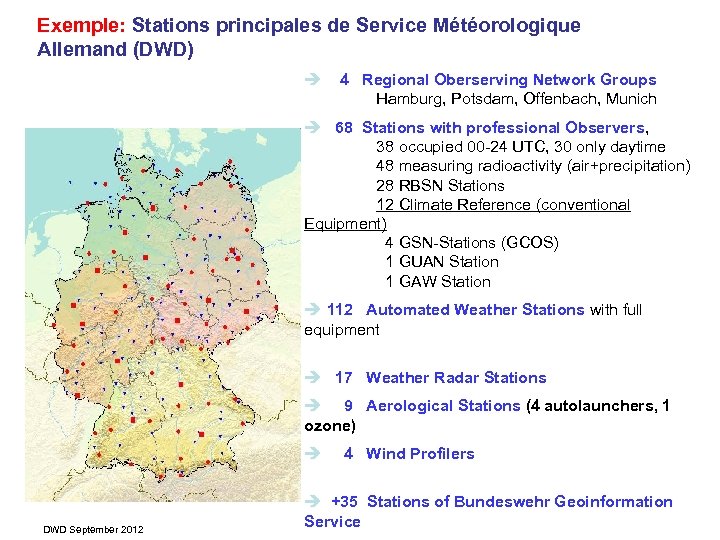 Exemple: Stations principales de Service Météorologique Allemand (DWD)

➔ 4 Regional Oberserving Network Groups
Hamburg, Potsdam, Offenbach, Munich

➔ 68 Stations with professional Observers,
38 occupied 00-24 UTC, 30 only daytime
48 measuring radioactivity (air+precipitation)
28 RBSN Stations
12 Climate Reference (conventional Equipment)
4 GSN-Stations (GCOS)
1 GUAN Station
1 GAW Station

➔ 112 Automated Weather Stations with full equipment

➔ 17 Weather Radar Stations

➔ 9 Aerological Stations (4 autolaunchers, 1 ozone)

➔ 4 Wind Profilers

➔ +35 Stations of Bundeswehr Geoinformation Service

DWD September 2012